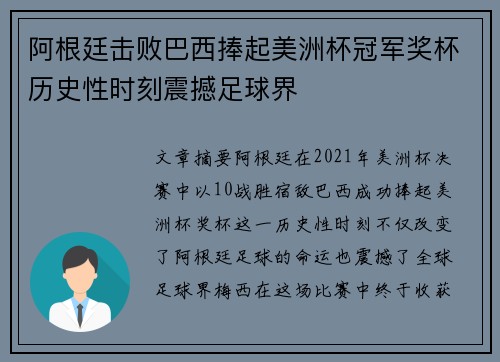 阿根廷击败巴西捧起美洲杯冠军奖杯历史性时刻震撼足球界

文章摘要阿根廷在2021年美洲杯决赛中以10战胜宿敌巴西成功捧起美洲杯奖杯这一历史性时刻不仅改变了阿根廷足球的命运也震撼了全球足球界梅西在这场比赛中终于收获